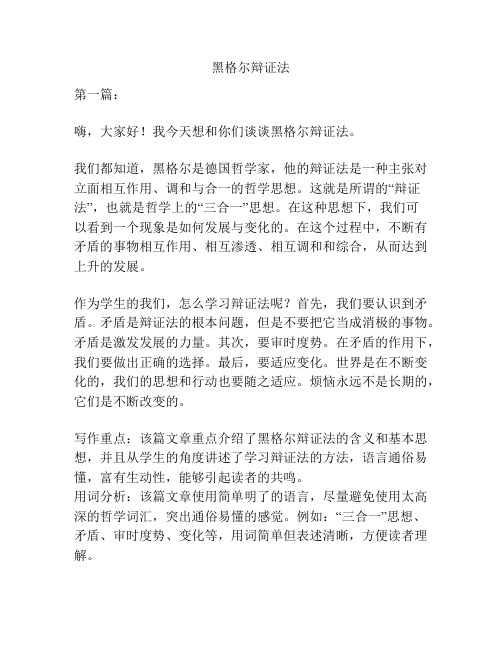 黑格尔辩证法

第一篇：

嗨，大家好！我今天想和你们谈谈黑格尔辩证法。

我们都知道，黑格尔是德国哲学家，他的辩证法是一种主张对立面相互作用、调和与合一的哲学思想。这就是所谓的“辩证法”，也就是哲学上的“三合一”思想。在这种思想下，我们可以看到一个现象是如何发展与变化的。在这个过程中，不断有矛盾的事物相互作用、相互渗透、相互调和和综合，从而达到上升的发展。

作为学生的我们，怎么学习辩证法呢？首先，我们要认识到矛盾。矛盾是辩证法的根本问题，但是不要把它当成消极的事物。矛盾是激发发展的力量。其次，要审时度势。在矛盾的作用下，我们要做出正确的选择。最后，要适应变化。世界是在不断变化的，我们的思想和行动也要随之适应。烦恼永远不是长期的，它们是不断改变的。

写作重点：该篇文章重点介绍了黑格尔辩证法的含义和基本思想，并且从学生的角度讲述了学习辩证法的方法，语言通俗易懂，富有生动性，能够引起读者的共鸣。
用词分析：该篇文章使用简单明了的语言，尽量避免使用太高深的哲学词汇，突出通俗易懂的感觉。例如：“三合一”思想、矛盾、审时度势、变化等，用词简单但表述清晰，方便读者理解。